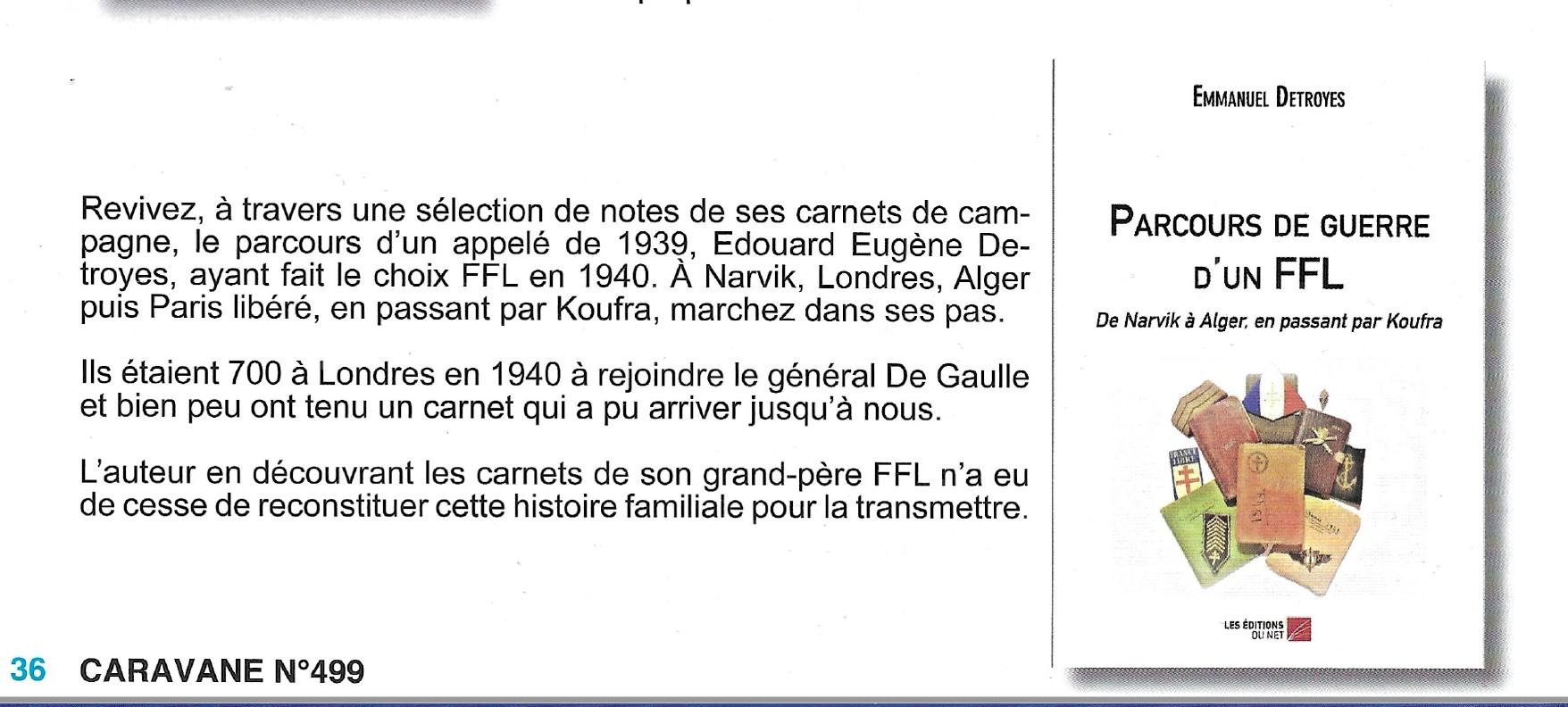 Revivez, à travers une sélection de notes de ses carnets de campagne, le parcours d'un appelé de 1939, Edouard Eugène Detroyes, ayant fait le choix FFL en 1940. À Narvik, Londres, Alger puis Paris libéré, en passant par Koufra, marchez dans ses pas.

Ils étaient 700 à Londres en 1940 à rejoindre le général De Gaulle et bien peu ont tenu un carnet qui a pu arriver jusqu'à nous.

L'auteur en découvrant les carnets de son grand-père FFL n'a eu de cesse de reconstituer cette histoire familiale pour la transmettre.

EMMANUEL DETROYES

PARCOURS DE GUERRE D'UN FFL

De Narvik à Alger, en passant par Koufra

LES ÉDITIONS DU NET

36 CARAVANE N°499